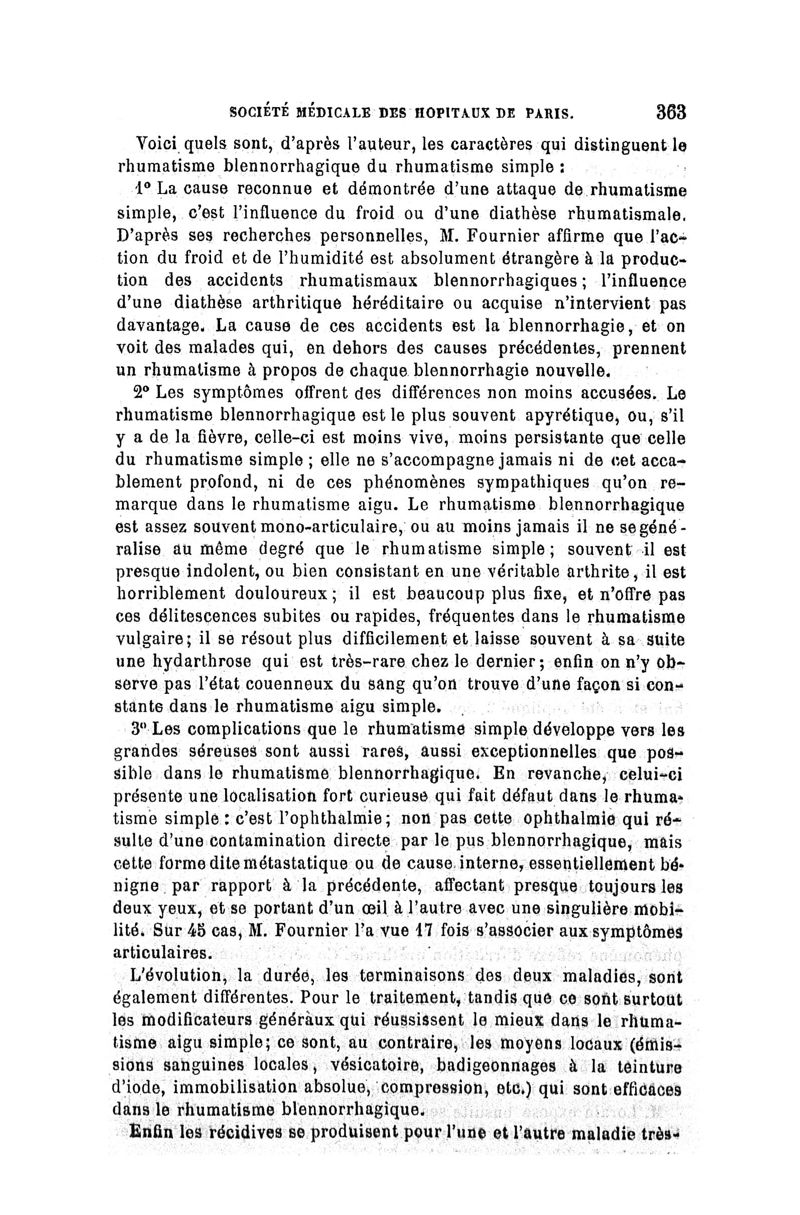 SOCIÉTÉ MÉDICALE DES HOPITAUX DE PARIS. 363

Voici quels sont, d'après l'auteur, les caractères qui distinguent le rhumatisme blennorrhagique du rhumatisme simple :

1° La cause reconnue et démontrée d'une attaque de rhumatisme simple, c'est l'influence du froid ou d'une diathèse rhumatismale. D'après ses recherches personnelles, M. Fournier affirme que l'action du froid et de l'humidité est absolument étrangère à la production des accidents rhumatismaux blennorrhagiques; l'influence d'une diathèse arthritique héréditaire ou acquise n'intervient pas davantage. La cause de ces accidents est la blennorrhagie, et on voit des malades qui, en dehors des causes précédentes, prennent un rhumatisme à propos de chaque blennorrhagie nouvelle.

2° Les symptômes offrent des différences non moins accusées. Le rhumatisme blennorrhagique est le plus souvent apyrétique, ou, s'il y a de la fièvre, celle-ci est moins vive, moins persistante que celle du rhumatisme simple ; elle ne s'accompagne jamais ni de cet accablement profond, ni de ces phénomènes sympathiques qu'on remarque dans le rhumatisme aigu. Le rhumatisme blennorrhagique est assez souvent mono-articulaire, ou au moins jamais il ne se généralise au même degré que le rhumatisme simple; souvent il est presque indolent, ou bien consistant en une véritable arthrite, il est horriblement douloureux; il est beaucoup plus fixe, et n'offre pas ces délitescences subites ou rapides, fréquentes dans le rhumatisme vulgaire; il se résout plus difficilement et laisse souvent à sa suite une hydarthrose qui est très-rare chez le dernier; enfin on n'y observe pas l'état couenneux du sang qu'on trouve d'une façon si constante dans le rhumatisme aigu simple.

3° Les complications que le rhumatisme simple développe vers les grandes séreuses sont aussi rares, aussi exceptionnelles que possible dans le rhumatisme blennorrhagique. En revanche, celui-ci présente une localisation fort curieuse qui fait défaut dans le rhumatisme simple : c'est l'ophthalmie; non pas cette ophthalmie qui résulte d'une contamination directe par le pus blennorrhagique, mais cette forme dite métastatique ou de cause interne, essentiellement bénigne par rapport à la précédente, affectant presque toujours les deux yeux, et se portant d'un œil à l'autre avec une singulière mobilité. Sur 45 cas, M. Fournier l'a vue 17 fois s'associer aux symptômes articulaires.

L'évolution, la durée, les terminaisons des deux maladies, sont également différentes. Pour le traitement, tandis que ce sont surtout les modificateurs généraux qui réussissent le mieux dans le rhumatisme aigu simple; ce sont, au contraire, les moyens locaux (émissions sanguines locales, vésicatoire, badigeonnages à la teinture d'iode, immobilisation absolue, compression, etc.) qui sont efficaces dans le rhumatisme blennorrhagique.

Enfin les récidives se produisent pour l'une et l'autre maladie très-